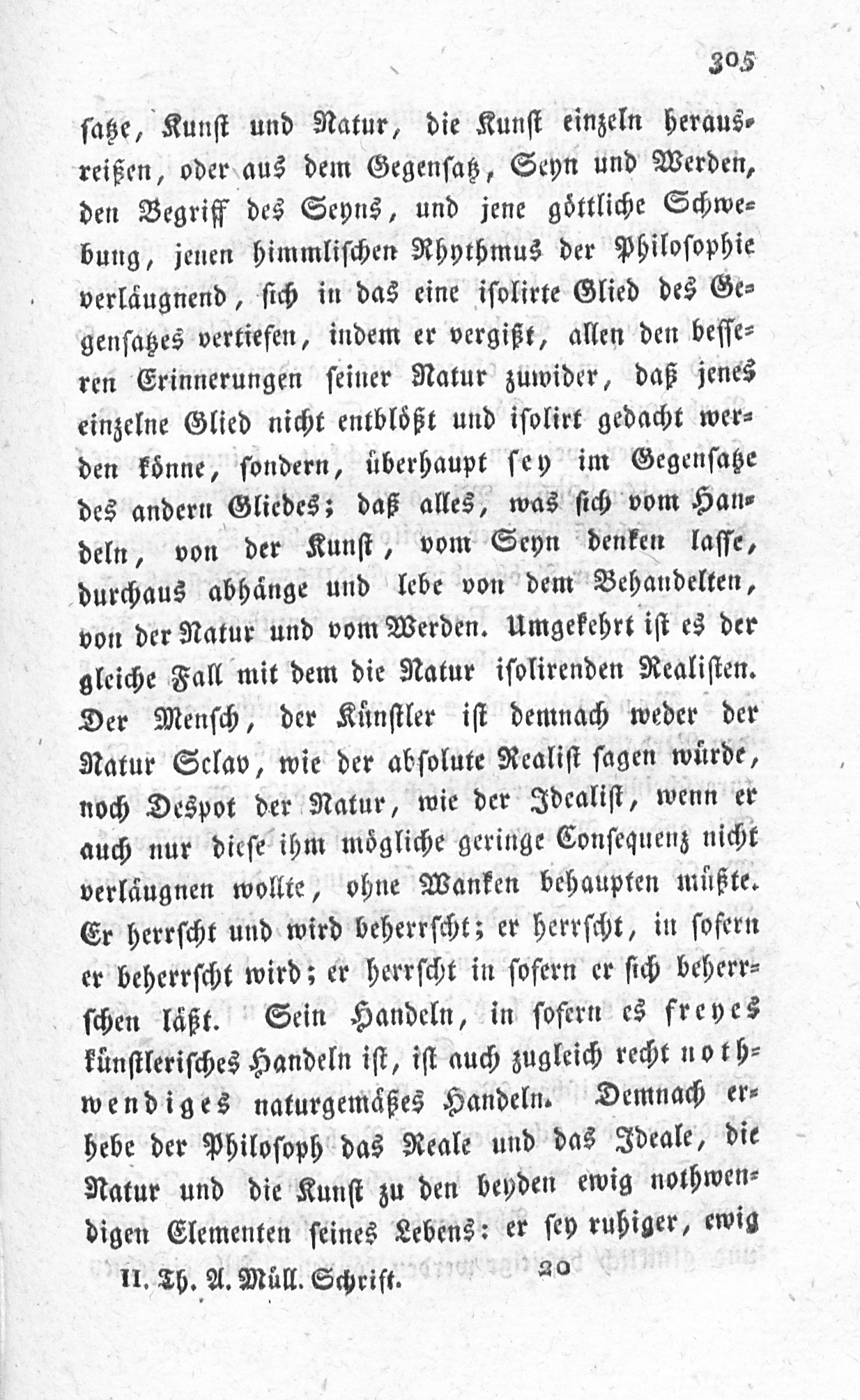 305

satze, Kunst und Natur, die Kunst einzeln herausreißen, oder aus dem Gegensatz, Seyn und Werden, den Begriff des Seyns, und jene göttliche Schwebung, jenen himmlischen Rhythmus der Philosophie verläugnend, sich in das eine isolirte Glied des Gegensatzes vertiefen, indem er vergißt, allen den besseren Erinnerungen seiner Natur zuwider, daß jenes einzelne Glied nicht entblößt und isolirt gedacht werden könne, sondern, überhaupt sey im Gegensatze des andern Gliedes; daß alles, was sich vom Handeln, von der Kunst, vom Seyn denken lasse, durchaus abhänge und lebe von dem Behandelten, von der Natur und vom Werden. Umgekehrt ist es der gleiche Fall mit dem die Natur isolirenden Realisten. Der Mensch, der Künstler ist demnach weder der Natur Sclav, wie der absolute Realist sagen würde, noch Despot der Natur, wie der Idealist, wenn er auch nur diese ihm mögliche geringe Consequenz nicht verläugnen wollte, ohne Wanken behaupten müßte. Er herrscht und wird beherrscht; er herrscht, in sofern er beherrscht wird; er herrscht in sofern er sich beherrschen läßt. Sein Handeln, in sofern es freyes künstlerisches Handeln ist, ist auch zugleich recht nothwendiges naturgemäßes Handeln. Demnach erhebe der Philosoph das Reale und das Ideale, die Natur und die Kunst zu den beyden ewig nothwendigen Elementen seines Lebens: er sey ruhiger, ewig

II. Th. A. Müll. Schrift. 20